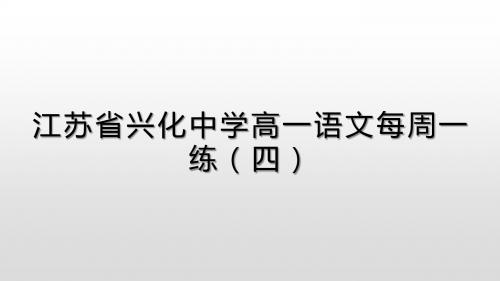 江苏省兴化中学高一语文每周一练（四）